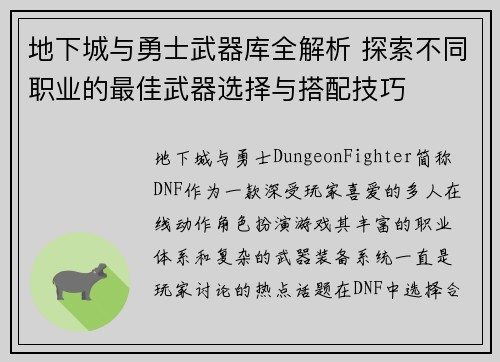 地下城与勇士武器库全解析 探索不同职业的最佳武器选择与搭配技巧

地下城与勇士DungeonFighter简称DNF作为一款深受玩家喜爱的多人在线动作角色扮演游戏其丰富的职业体系和复杂的武器装备系统一直是玩家讨论的热点话题在DNF中选择合